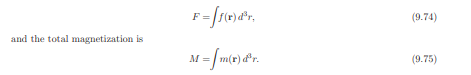 $$F = \int f(\mathbf{r})\, d^3r, \qquad (9.74)$$

and the total magnetization is

$$M = \int m(\mathbf{r})\, d^3r. \qquad (9.75)$$